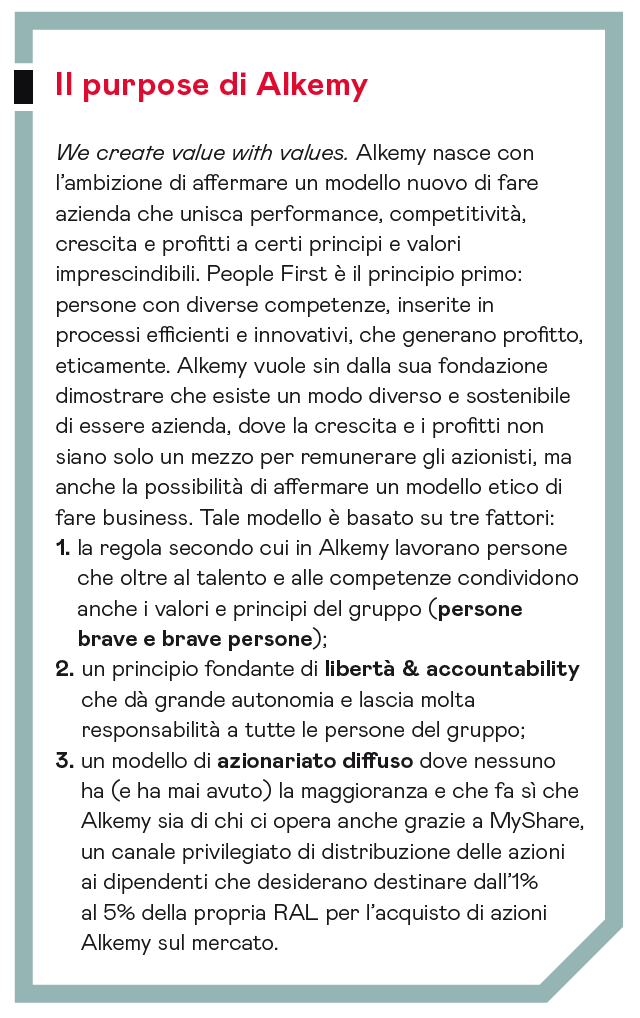 Il purpose di Alkemy

We create value with values. Alkemy nasce con l'ambizione di affermare un modello nuovo di fare azienda che unisca performance, competitività, crescita e profitti a certi principi e valori imprescindibili. People First è il principio primo: persone con diverse competenze, inserite in processi efficienti e innovativi, che generano profitto, eticamente. Alkemy vuole sin dalla sua fondazione dimostrare che esiste un modo diverso e sostenibile di essere azienda, dove la crescita e i profitti non siano solo un mezzo per remunerare gli azionisti, ma anche la possibilità di affermare un modello etico di fare business. Tale modello è basato su tre fattori:
1. la regola secondo cui in Alkemy lavorano persone che oltre al talento e alle competenze condividono anche i valori e principi del gruppo (persone brave e brave persone);
2. un principio fondante di libertà & accountability che dà grande autonomia e lascia molta responsabilità a tutte le persone del gruppo;
3. un modello di azionariato diffuso dove nessuno ha (e ha mai avuto) la maggioranza e che fa sì che Alkemy sia di chi ci opera anche grazie a MyShare, un canale privilegiato di distribuzione delle azioni ai dipendenti che desiderano destinare dall'1% al 5% della propria RAL per l'acquisto di azioni Alkemy sul mercato.